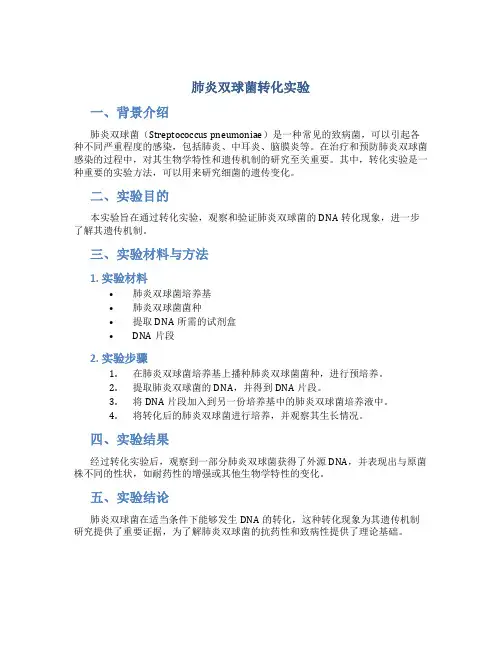 肺炎双球菌转化实验

一、背景介绍

肺炎双球菌（Streptococcus pneumoniae）是一种常见的致病菌，可以引起各种不同严重程度的感染，包括肺炎、中耳炎、脑膜炎等。在治疗和预防肺炎双球菌感染的过程中，对其生物学特性和遗传机制的研究至关重要。其中，转化实验是一种重要的实验方法，可以用来研究细菌的遗传变化。

二、实验目的

本实验旨在通过转化实验，观察和验证肺炎双球菌的 DNA 转化现象，进一步了解其遗传机制。

三、实验材料与方法

1. 实验材料

• 肺炎双球菌培养基
• 肺炎双球菌菌种
• 提取 DNA 所需的试剂盒
• DNA 片段

2. 实验步骤

1. 在肺炎双球菌培养基上播种肺炎双球菌菌种，进行预培养。
2. 提取肺炎双球菌的 DNA，并得到 DNA 片段。
3. 将 DNA 片段加入到另一份培养基中的肺炎双球菌培养液中。
4. 将转化后的肺炎双球菌进行培养，并观察其生长情况。

四、实验结果

经过转化实验后，观察到一部分肺炎双球菌获得了外源 DNA，并表现出与原菌株不同的性状，如耐药性的增强或其他生物学特性的变化。

五、实验结论

肺炎双球菌在适当条件下能够发生 DNA 的转化，这种转化现象为其遗传机制研究提供了重要证据，为了解肺炎双球菌的抗药性和致病性提供了理论基础。